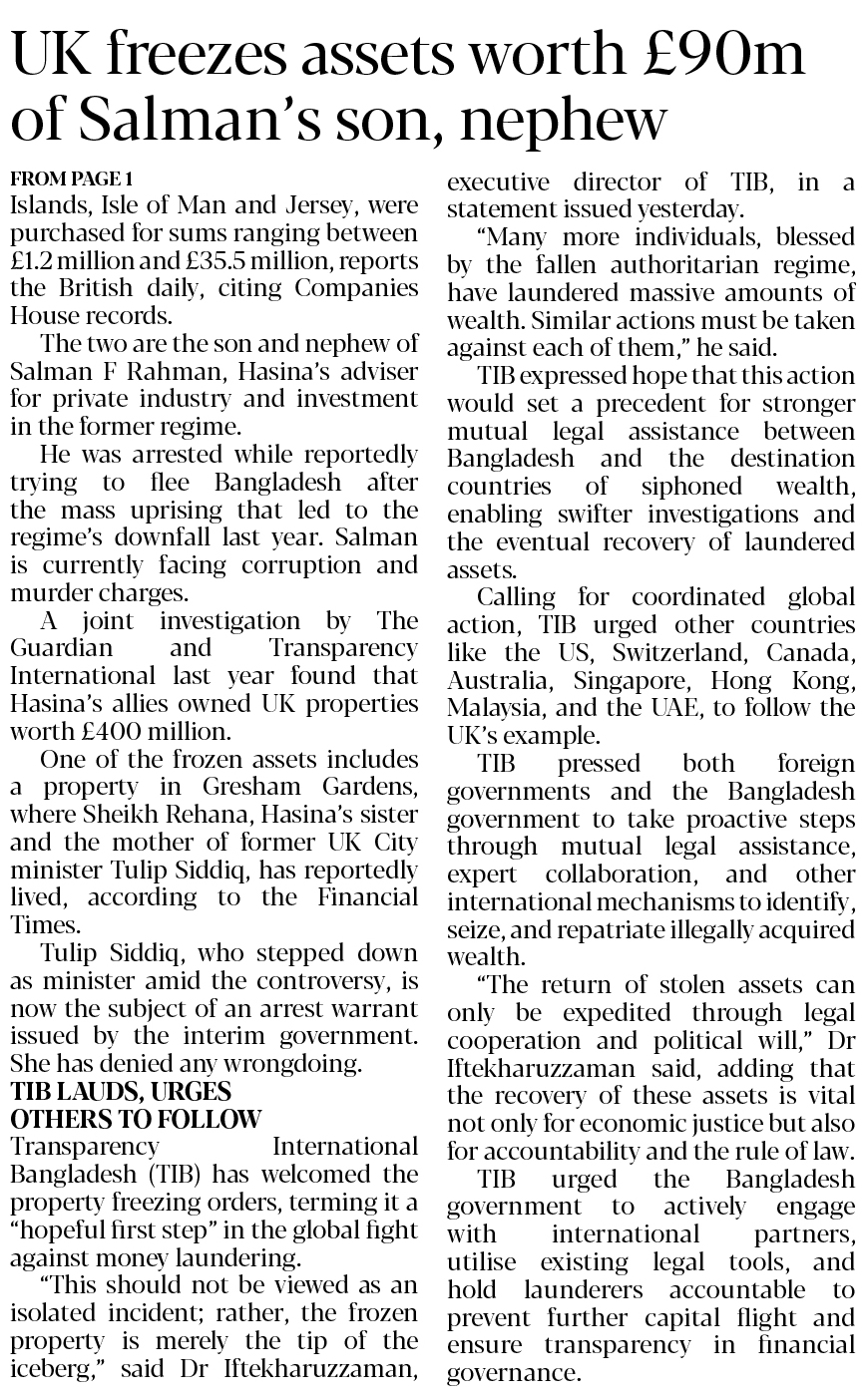 UK freezes assets worth £90m of Salman's son, nephew

FROM PAGE 1

Islands, Isle of Man and Jersey, were purchased for sums ranging between £1.2 million and £35.5 million, reports the British daily, citing Companies House records.

The two are the son and nephew of Salman F Rahman, Hasina's adviser for private industry and investment in the former regime.

He was arrested while reportedly trying to flee Bangladesh after the mass uprising that led to the regime's downfall last year. Salman is currently facing corruption and murder charges.

A joint investigation by The Guardian and Transparency International last year found that Hasina's allies owned UK properties worth £400 million.

One of the frozen assets includes a property in Gresham Gardens, where Sheikh Rehana, Hasina's sister and the mother of former UK City minister Tulip Siddiq, has reportedly lived, according to the Financial Times.

Tulip Siddiq, who stepped down as minister amid the controversy, is now the subject of an arrest warrant issued by the interim government. She has denied any wrongdoing.

TIB LAUDS, URGES OTHERS TO FOLLOW

Transparency International Bangladesh (TIB) has welcomed the property freezing orders, terming it a "hopeful first step" in the global fight against money laundering.

"This should not be viewed as an isolated incident; rather, the frozen property is merely the tip of the iceberg," said Dr Iftekharuzzaman, executive director of TIB, in a statement issued yesterday.

"Many more individuals, blessed by the fallen authoritarian regime, have laundered massive amounts of wealth. Similar actions must be taken against each of them," he said.

TIB expressed hope that this action would set a precedent for stronger mutual legal assistance between Bangladesh and the destination countries of siphoned wealth, enabling swifter investigations and the eventual recovery of laundered assets.

Calling for coordinated global action, TIB urged other countries like the US, Switzerland, Canada, Australia, Singapore, Hong Kong, Malaysia, and the UAE, to follow the UK's example.

TIB pressed both foreign governments and the Bangladesh government to take proactive steps through mutual legal assistance, expert collaboration, and other international mechanisms to identify, seize, and repatriate illegally acquired wealth.

"The return of stolen assets can only be expedited through legal cooperation and political will," Dr Iftekharuzzaman said, adding that the recovery of these assets is vital not only for economic justice but also for accountability and the rule of law.

TIB urged the Bangladesh government to actively engage with international partners, utilise existing legal tools, and hold launderers accountable to prevent further capital flight and ensure transparency in financial governance.